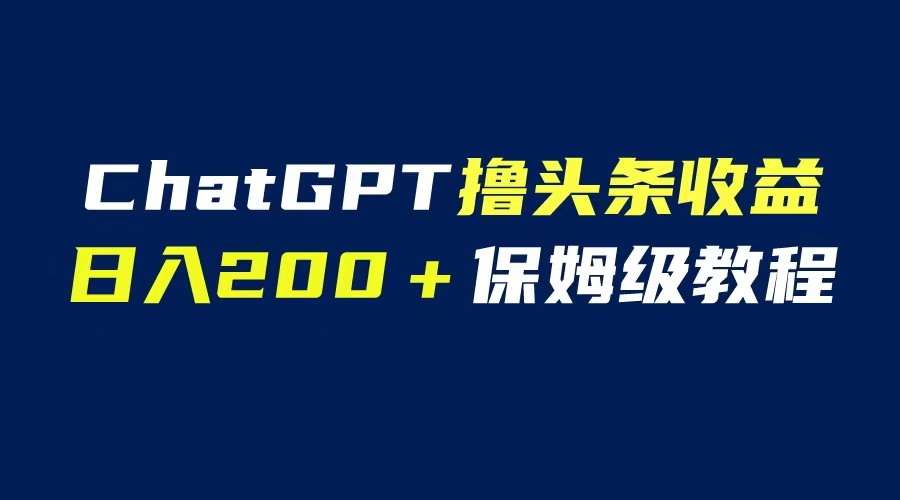 ChatGPT撸头条收益
日入200＋保姆级教程